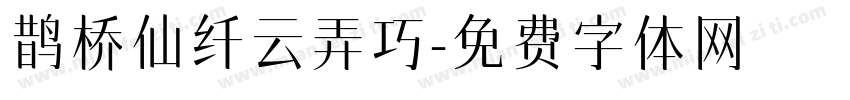 鹊桥仙纤云弄巧-免费字体网